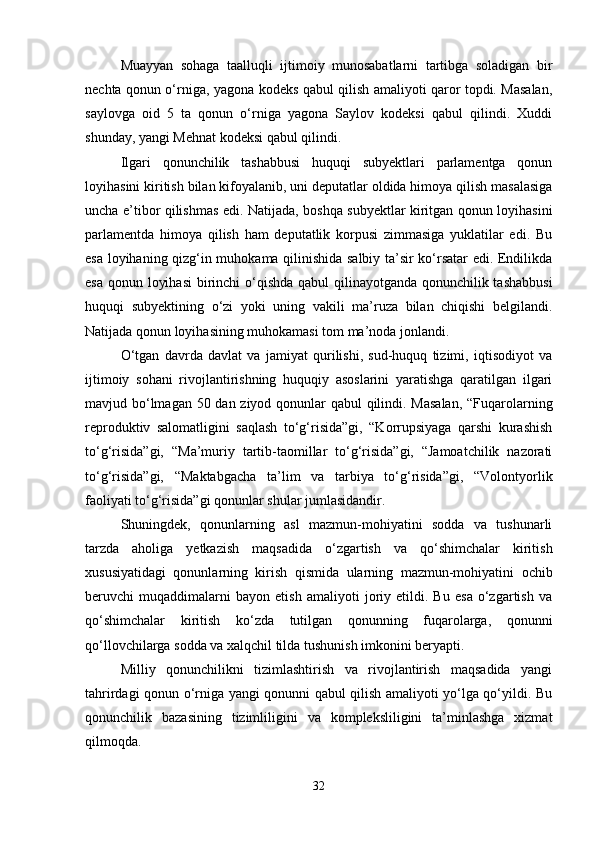 Muayyan sohaga taalluqli ijtimoiy munosabatlarni tartibga soladigan bir nechta qonun o‘rniga, yagona kodeks qabul qilish amaliyoti qaror topdi. Masalan, saylovga oid 5 ta qonun o‘rniga yagona Saylov kodeksi qabul qilindi. Xuddi shunday, yangi Mehnat kodeksi qabul qilindi.

Ilgari qonunchilik tashabbusi huquqi subyektlari parlamentga qonun loyihasini kiritish bilan kifoyalanib, uni deputatlar oldida himoya qilish masalasiga uncha e’tibor qilishmas edi. Natijada, boshqa subyektlar kiritgan qonun loyihasini parlamentda himoya qilish ham deputatlik korpusi zimmasiga yuklatilar edi. Bu esa loyihaning qizg‘in muhokama qilinishida salbiy ta’sir ko‘rsatar edi. Endilikda esa qonun loyihasi birinchi o‘qishda qabul qilinayotganda qonunchilik tashabbusi huquqi subyektining o‘zi yoki uning vakili ma’ruza bilan chiqishi belgilandi. Natijada qonun loyihasining muhokamasi tom ma’noda jonlandi.

O‘tgan davrda davlat va jamiyat qurilishi, sud-huquq tizimi, iqtisodiyot va ijtimoiy sohani rivojlantirishning huquqiy asoslarini yaratishga qaratilgan ilgari mavjud bo‘lmagan 50 dan ziyod qonunlar qabul qilindi. Masalan, “Fuqarolarning reproduktiv salomatligini saqlash to‘g‘risida”gi, “Korrupsiyaga qarshi kurashish to‘g‘risida”gi, “Ma’muriy tartib-taomillar to‘g‘risida”gi, “Jamoatchilik nazorati to‘g‘risida”gi, “Maktabgacha ta’lim va tarbiya to‘g‘risida”gi, “Volontyorlik faoliyati to‘g‘risida”gi qonunlar shular jumlasidandir.

Shuningdek, qonunlarning asl mazmun-mohiyatini sodda va tushunarli tarzda aholiga yetkazish maqsadida o‘zgartish va qo‘shimchalar kiritish xususiyatidagi qonunlarning kirish qismida ularning mazmun-mohiyatini ochib beruvchi muqaddimalarni bayon etish amaliyoti joriy etildi. Bu esa o‘zgartish va qo‘shimchalar kiritish ko‘zda tutilgan qonunning fuqarolarga, qonunni qo‘llovchilarga sodda va xalqchil tilda tushunish imkonini beryapti.

Milliy qonunchilikni tizimlashtirish va rivojlantirish maqsadida yangi tahrirdagi qonun o‘rniga yangi qonunni qabul qilish amaliyoti yo‘lga qo‘yildi. Bu qonunchilik bazasining tizimliligini va kompleksliligini ta’minlashga xizmat qilmoqda.

32